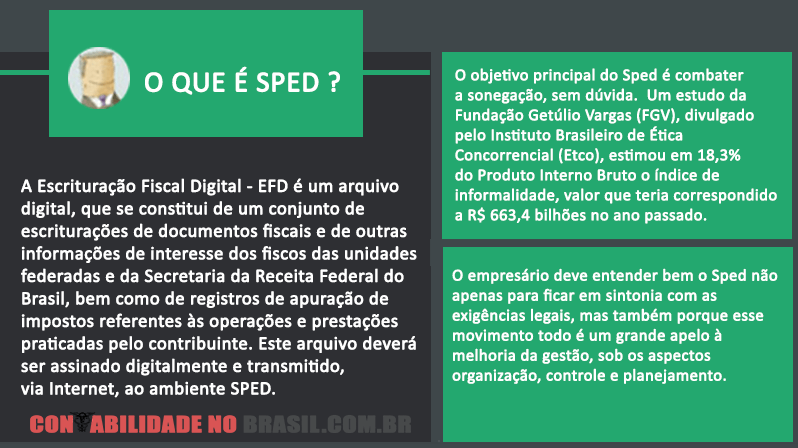 O QUE É SPED ?

A Escrituração Fiscal Digital - EFD é um arquivo digital, que se constitui de um conjunto de escriturações de documentos fiscais e de outras informações de interesse dos fiscos das unidades federadas e da Secretaria da Receita Federal do Brasil, bem como de registros de apuração de impostos referentes às operações e prestações praticadas pelo contribuinte. Este arquivo deverá ser assinado digitalmente e transmitido, via Internet, ao ambiente SPED.

CONTABILIDADE NO BRASIL.COM.BR

O objetivo principal do Sped é combater a sonegação, sem dúvida. Um estudo da Fundação Getúlio Vargas (FGV), divulgado pelo Instituto Brasileiro de Ética Concorrencial (Etco), estimou em 18,3% do Produto Interno Bruto o índice de informalidade, valor que teria correspondido a R$ 663,4 bilhões no ano passado.

O empresário deve entender bem o Sped não apenas para ficar em sintonia com as exigências legais, mas também porque esse movimento todo é um grande apelo à melhoria da gestão, sob os aspectos organização, controle e planejamento.